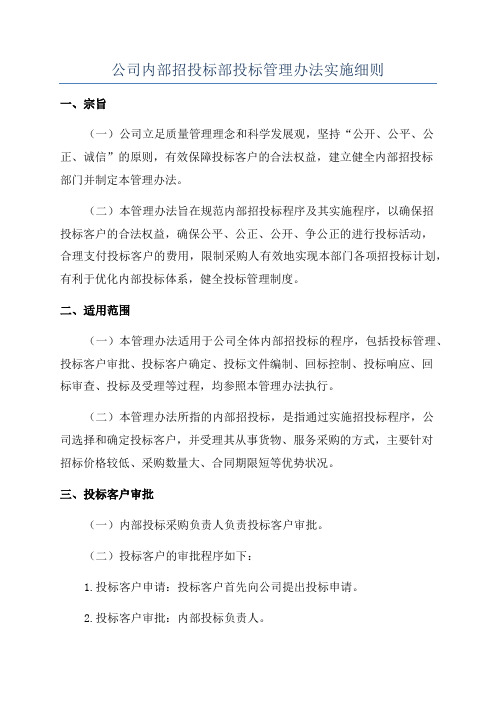 公司内部招投标部投标管理办法实施细则

一、宗旨

（一）公司立足质量管理理念和科学发展观，坚持“公开、公平、公正、诚信”的原则，有效保障投标客户的合法权益，建立健全内部招投标部门并制定本管理办法。

（二）本管理办法旨在规范内部招投标程序及其实施程序，以确保招投标客户的合法权益，确保公平、公正、公开、争公正的进行投标活动，合理支付投标客户的费用，限制采购人有效地实现本部门各项招投标计划，有利于优化内部投标体系，健全投标管理制度。

二、适用范围

（一）本管理办法适用于公司全体内部招投标的程序，包括投标管理、投标客户审批、投标客户确定、投标文件编制、回标控制、投标响应、回标审查、投标及受理等过程，均参照本管理办法执行。

（二）本管理办法所指的内部招投标，是指通过实施招投标程序，公司选择和确定投标客户，并受理其从事货物、服务采购的方式，主要针对招标价格较低、采购数量大、合同期限短等优势状况。

三、投标客户审批

（一）内部投标采购负责人负责投标客户审批。

（二）投标客户的审批程序如下：

1.投标客户申请：投标客户首先向公司提出投标申请。

2.投标客户审批：内部投标负责人。